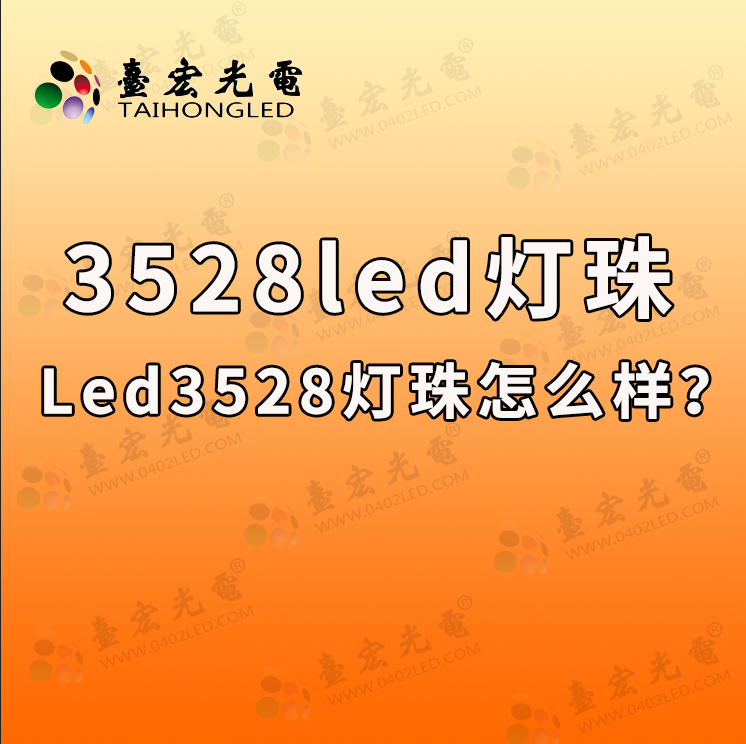 臺宏光電
TAIHONGLED

3528led灯珠
Led3528灯珠怎么样?

臺宏光電®
WWW.0402LED.COM